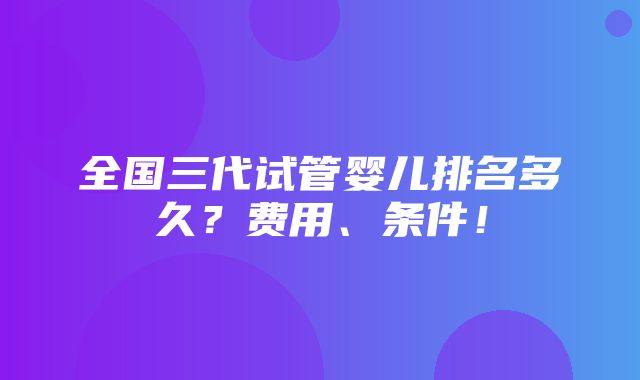 全国三代试管婴儿排名多久？费用、条件！